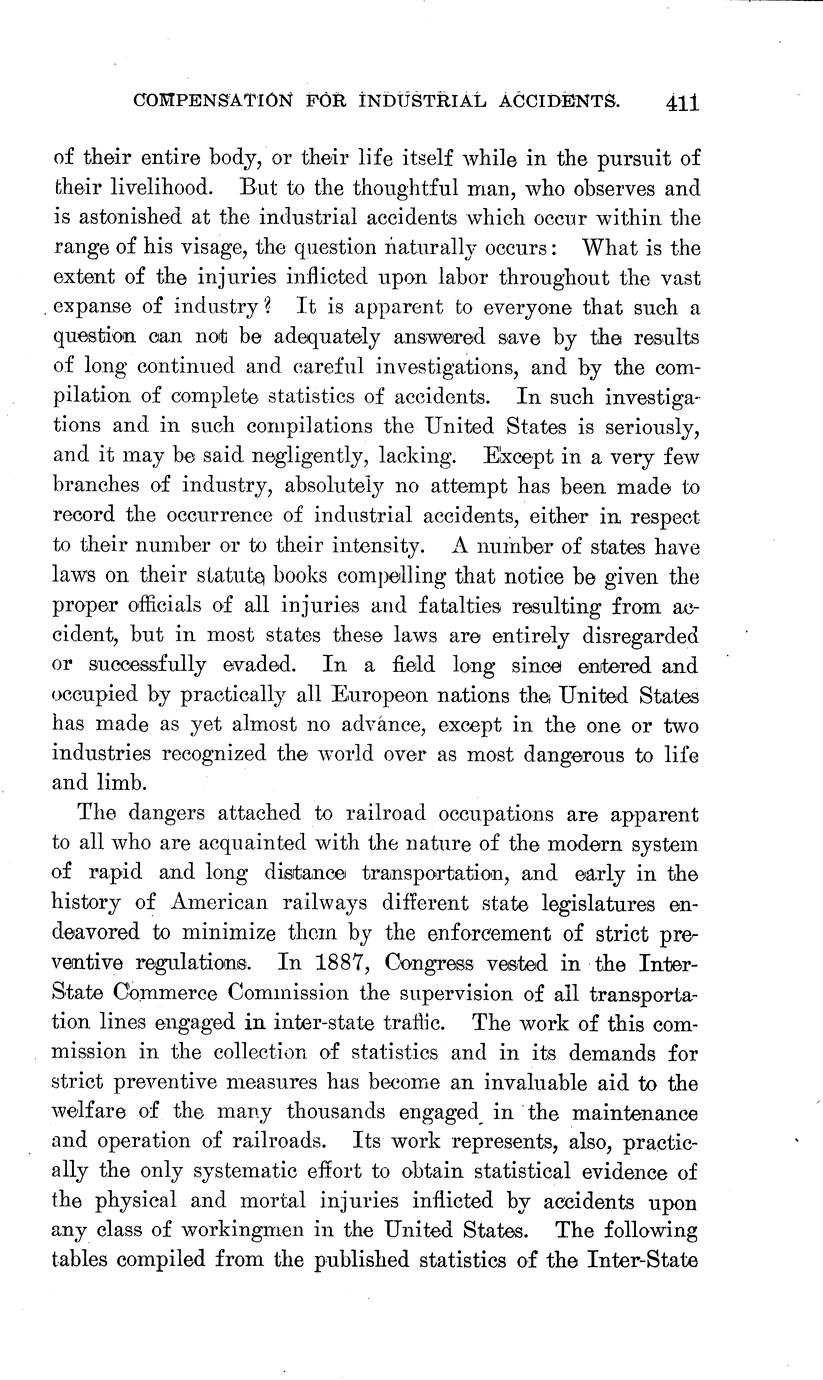 COMPENSATION FOR INDUSTRIAL ACCIDENTS. 411

of their entire body, or their life itself while in the pursuit of their livelihood. But to the thoughtful man, who observes and is astonished at the industrial accidents which occur within the range of his visage, the question naturally occurs: What is the extent of the injuries inflicted upon labor throughout the vast expanse of industry? It is apparent to everyone that such a question can not be adequately answered save by the results of long continued and careful investigations, and by the compilation of complete statistics of accidents. In such investigations and in such compilations the United States is seriously, and it may be said negligently, lacking. Except in a very few branches of industry, absolutely no attempt has been made to record the occurrence of industrial accidents, either in respect to their number or to their intensity. A number of states have laws on their statute books compelling that notice be given the proper officials of all injuries and fatalties resulting from accident, but in most states these laws are entirely disregarded or successfully evaded. In a field long since entered and occupied by practically all Europeon nations the United States has made as yet almost no advance, except in the one or two industries recognized the world over as most dangerous to life and limb.

The dangers attached to railroad occupations are apparent to all who are acquainted with the nature of the modern system of rapid and long distance transportation, and early in the history of American railways different state legislatures endeavored to minimize them by the enforcement of strict preventive regulations. In 1887, Congress vested in the Inter-State Commerce Commission the supervision of all transportation lines engaged in inter-state traffic. The work of this commission in the collection of statistics and in its demands for strict preventive measures has become an invaluable aid to the welfare of the many thousands engaged in the maintenance and operation of railroads. Its work represents, also, practically the only systematic effort to obtain statistical evidence of the physical and mortal injuries inflicted by accidents upon any class of workingmen in the United States. The following tables compiled from the published statistics of the Inter-State